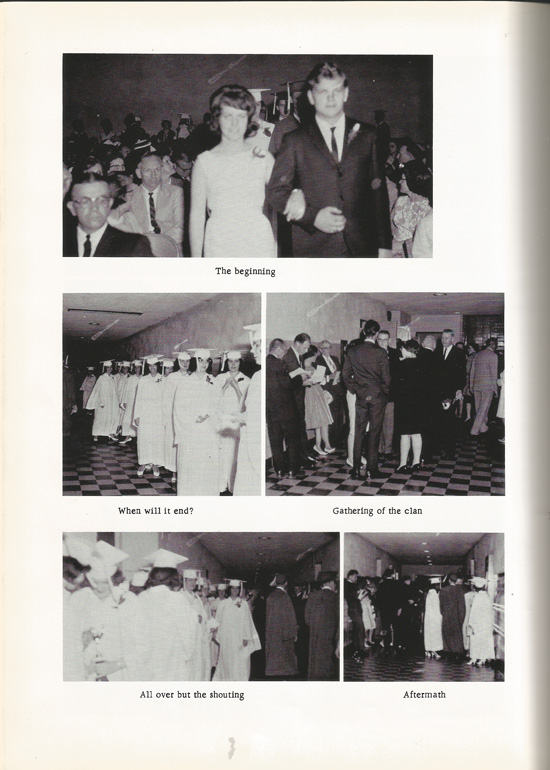 The beginning

When will it end?

Gathering of the clan

All over but the shouting

Aftermath